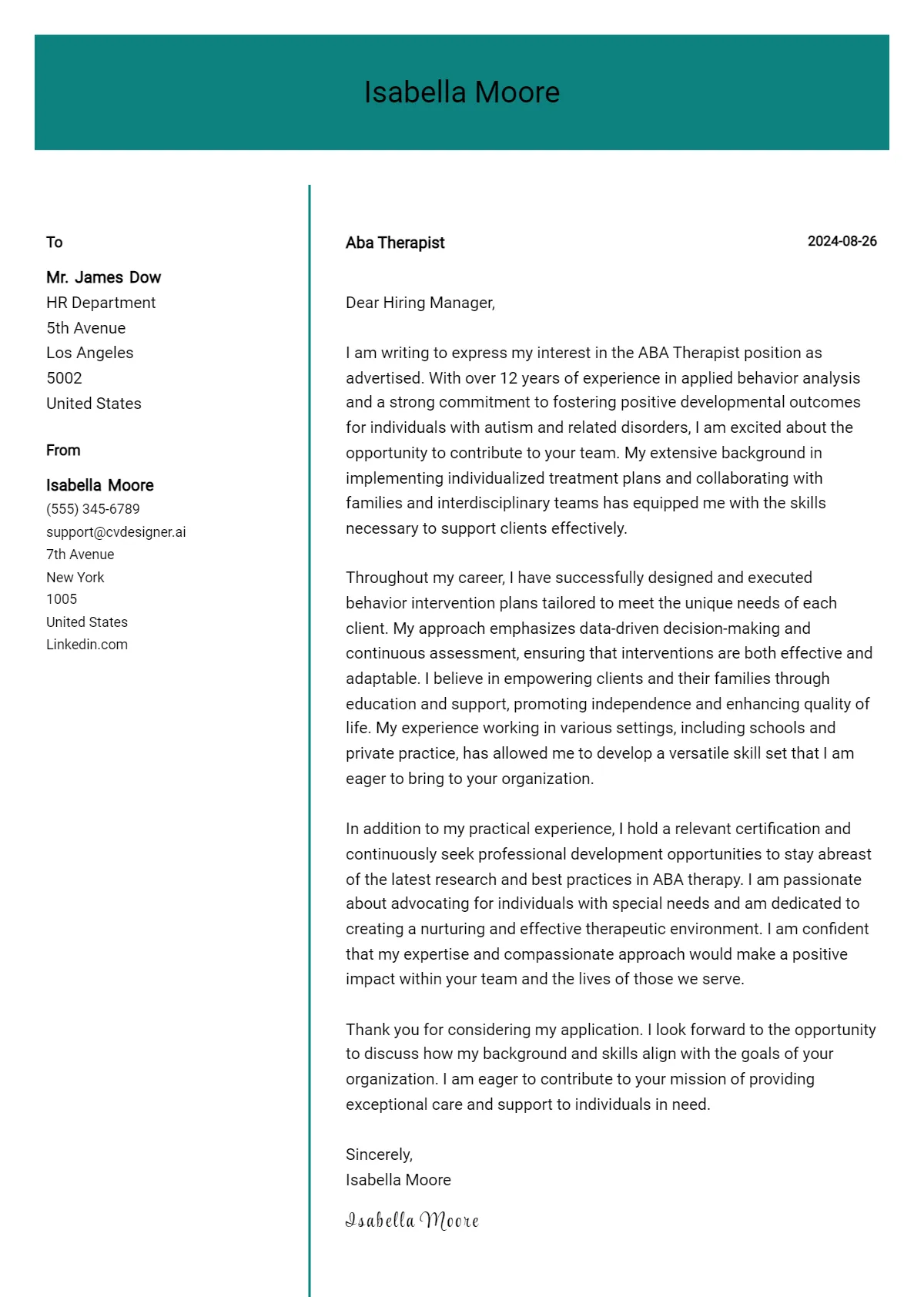 Isabella Moore

To

Mr. James Dow
HR Department
5th Avenue
Los Angeles
5002
United States

From

Isabella Moore
(555) 345-6789
support@cvdesigner.ai
7th Avenue
New York
1005
United States
Linkedin.com

Aba Therapist

2024-08-26

Dear Hiring Manager,

I am writing to express my interest in the ABA Therapist position as advertised. With over 12 years of experience in applied behavior analysis and a strong commitment to fostering positive developmental outcomes for individuals with autism and related disorders, I am excited about the opportunity to contribute to your team. My extensive background in implementing individualized treatment plans and collaborating with families and interdisciplinary teams has equipped me with the skills necessary to support clients effectively.

Throughout my career, I have successfully designed and executed behavior intervention plans tailored to meet the unique needs of each client. My approach emphasizes data-driven decision-making and continuous assessment, ensuring that interventions are both effective and adaptable. I believe in empowering clients and their families through education and support, promoting independence and enhancing quality of life. My experience working in various settings, including schools and private practice, has allowed me to develop a versatile skill set that I am eager to bring to your organization.

In addition to my practical experience, I hold a relevant certification and continuously seek professional development opportunities to stay abreast of the latest research and best practices in ABA therapy. I am passionate about advocating for individuals with special needs and am dedicated to creating a nurturing and effective therapeutic environment. I am confident that my expertise and compassionate approach would make a positive impact within your team and the lives of those we serve.

Thank you for considering my application. I look forward to the opportunity to discuss how my background and skills align with the goals of your organization. I am eager to contribute to your mission of providing exceptional care and support to individuals in need.

Sincerely,
Isabella Moore

Isabella Moore